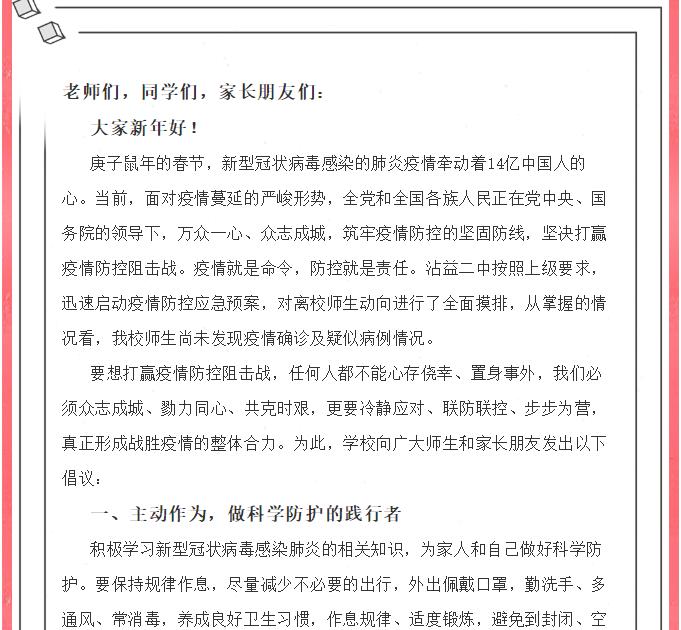 老师们，同学们，家长朋友们：

大家新年好！

庚子鼠年的春节，新型冠状病毒感染的肺炎疫情牵动着14亿中国人的心。当前，面对疫情蔓延的严峻形势，全党和全国各族人民正在党中央、国务院的领导下，万众一心、众志成城，筑牢疫情防控的坚固防线，坚决打赢疫情防控阻击战。疫情就是命令，防控就是责任。沾益二中按照上级要求，迅速启动疫情防控应急预案，对离校师生动向进行了全面摸排，从掌握的情况看，我校师生尚未发现疫情确诊及疑似病例情况。

要想打赢疫情防控阻击战，任何人都不能心存侥幸、置身事外，我们必须众志成城、勠力同心、共克时艰，更要冷静应对、联防联控、步步为营，真正形成战胜疫情的整体合力。为此，学校向广大师生和家长朋友发出以下倡议：

一、主动作为，做科学防护的践行者

积极学习新型冠状病毒感染肺炎的相关知识，为家人和自己做好科学防护。要保持规律作息，尽量减少不必要的出行，外出佩戴口罩，勤洗手、多通风、常消毒，养成良好卫生习惯，作息规律、适度锻炼，避免到封闭、空